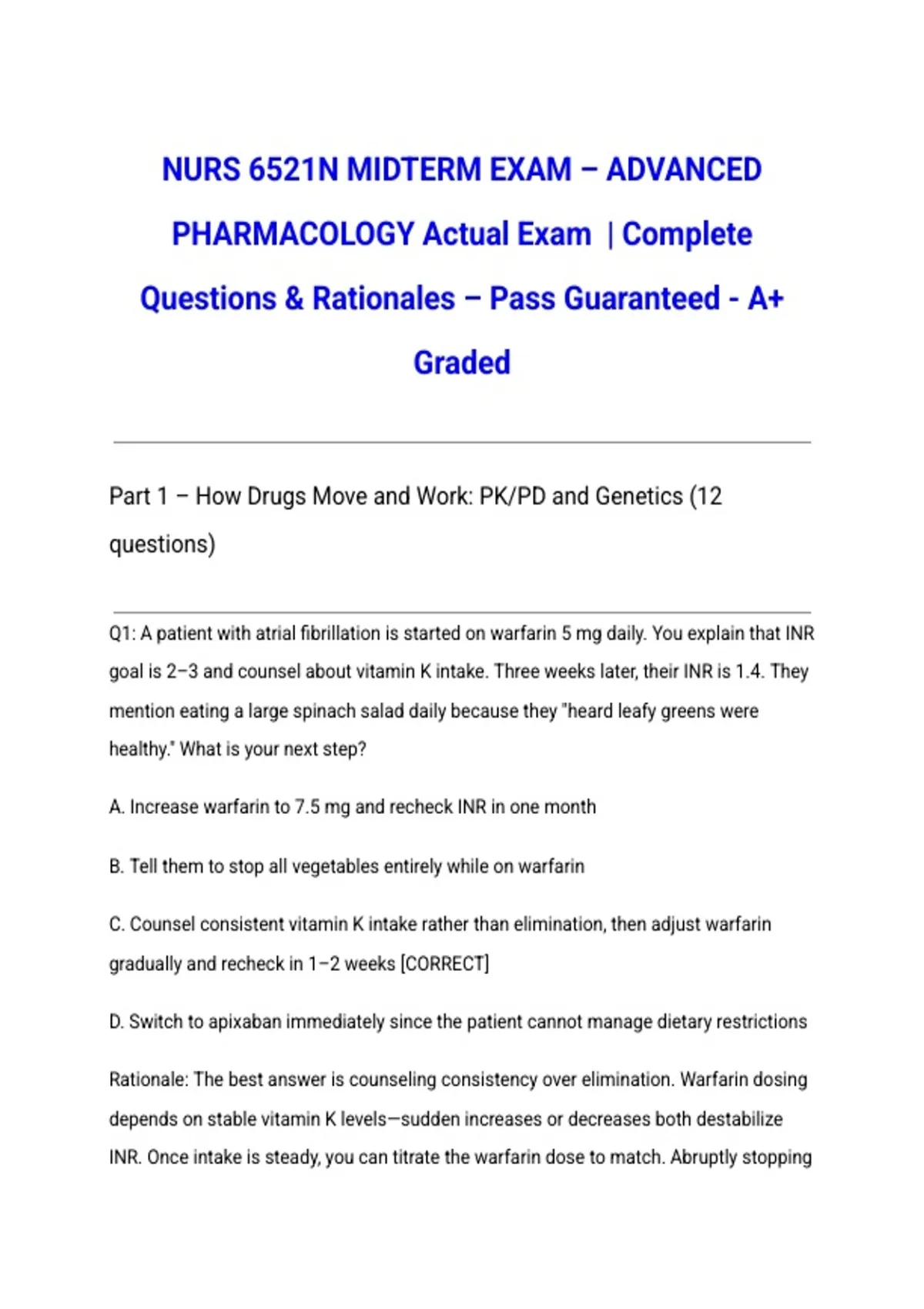 NURS 6521N MIDTERM EXAM – ADVANCED PHARMACOLOGY Actual Exam | Complete Questions & Rationales – Pass Guaranteed - A+ Graded

Part 1 – How Drugs Move and Work: PK/PD and Genetics (12 questions)

Q1: A patient with atrial fibrillation is started on warfarin 5 mg daily. You explain that INR goal is 2–3 and counsel about vitamin K intake. Three weeks later, their INR is 1.4. They mention eating a large spinach salad daily because they "heard leafy greens were healthy." What is your next step?

A. Increase warfarin to 7.5 mg and recheck INR in one month

B. Tell them to stop all vegetables entirely while on warfarin

C. Counsel consistent vitamin K intake rather than elimination, then adjust warfarin gradually and recheck in 1–2 weeks [CORRECT]

D. Switch to apixaban immediately since the patient cannot manage dietary restrictions

Rationale: The best answer is counseling consistency over elimination. Warfarin dosing depends on stable vitamin K levels—sudden increases or decreases both destabilize INR. Once intake is steady, you can titrate the warfarin dose to match. Abruptly stopping